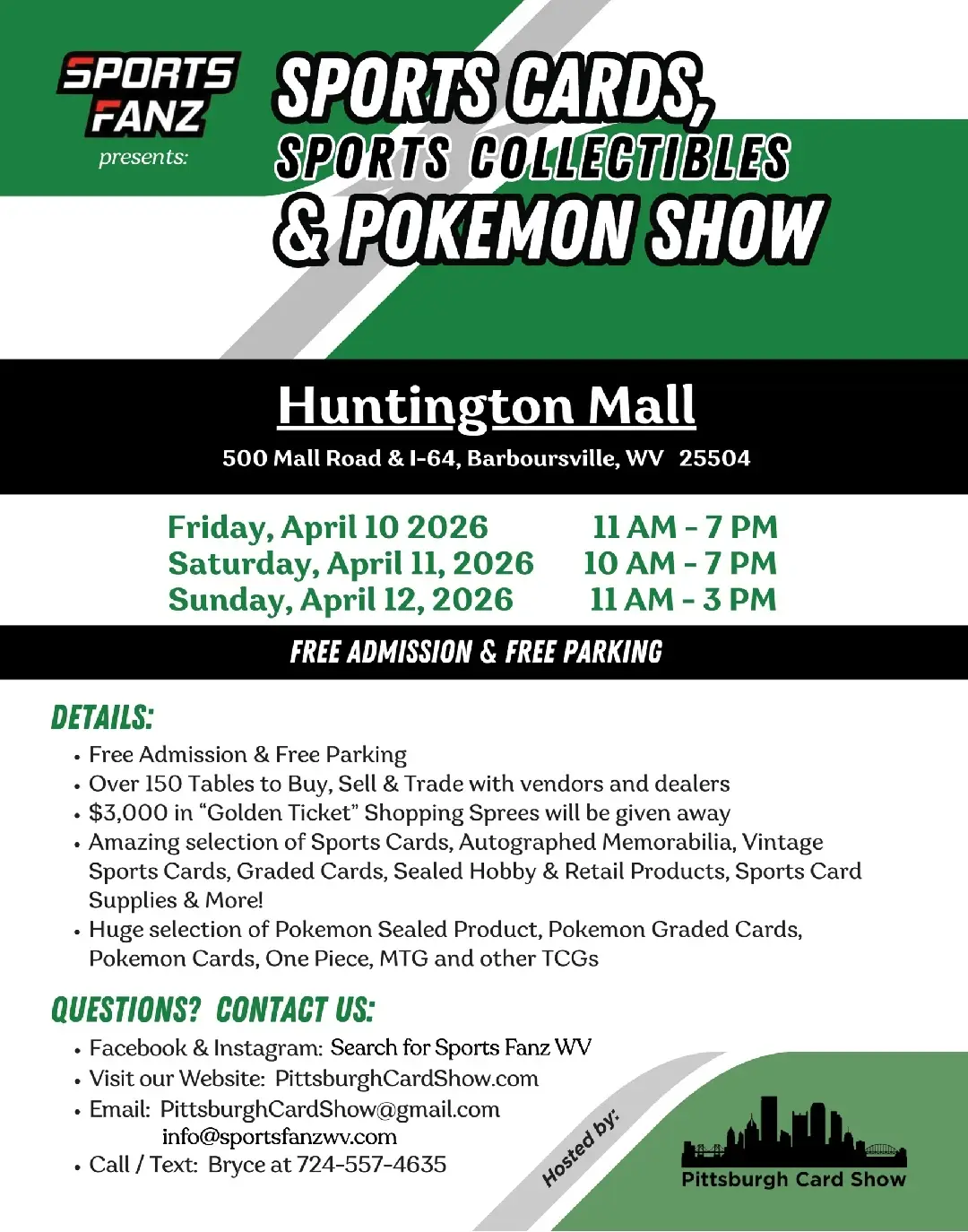 SPORTS FANZ
presents:

SPORTS CARDS,
SPORTS COLLECTIBLES
& POKEMON SHOW

Huntington Mall

500 Mall Road & I-64, Barboursville, WV 25504

Friday, April 10 2026 11 AM - 7 PM
Saturday, April 11, 2026 10 AM - 7 PM
Sunday, April 12, 2026 11 AM - 3 PM

FREE ADMISSION & FREE PARKING

DETAILS:

• Free Admission & Free Parking
• Over 150 Tables to Buy, Sell & Trade with vendors and dealers
• $3,000 in "Golden Ticket" Shopping Sprees will be given away
• Amazing selection of Sports Cards, Autographed Memorabilia, Vintage Sports Cards, Graded Cards, Sealed Hobby & Retail Products, Sports Card Supplies & More!
• Huge selection of Pokemon Sealed Product, Pokemon Graded Cards, Pokemon Cards, One Piece, MTG and other TCGs

QUESTIONS? CONTACT US:

• Facebook & Instagram: Search for Sports Fanz WV
• Visit our Website: PittsburghCardShow.com
• Email: PittsburghCardShow@gmail.com
info@sportsfanzwv.com
• Call / Text: Bryce at 724-557-4635

Hosted by:

Pittsburgh Card Show